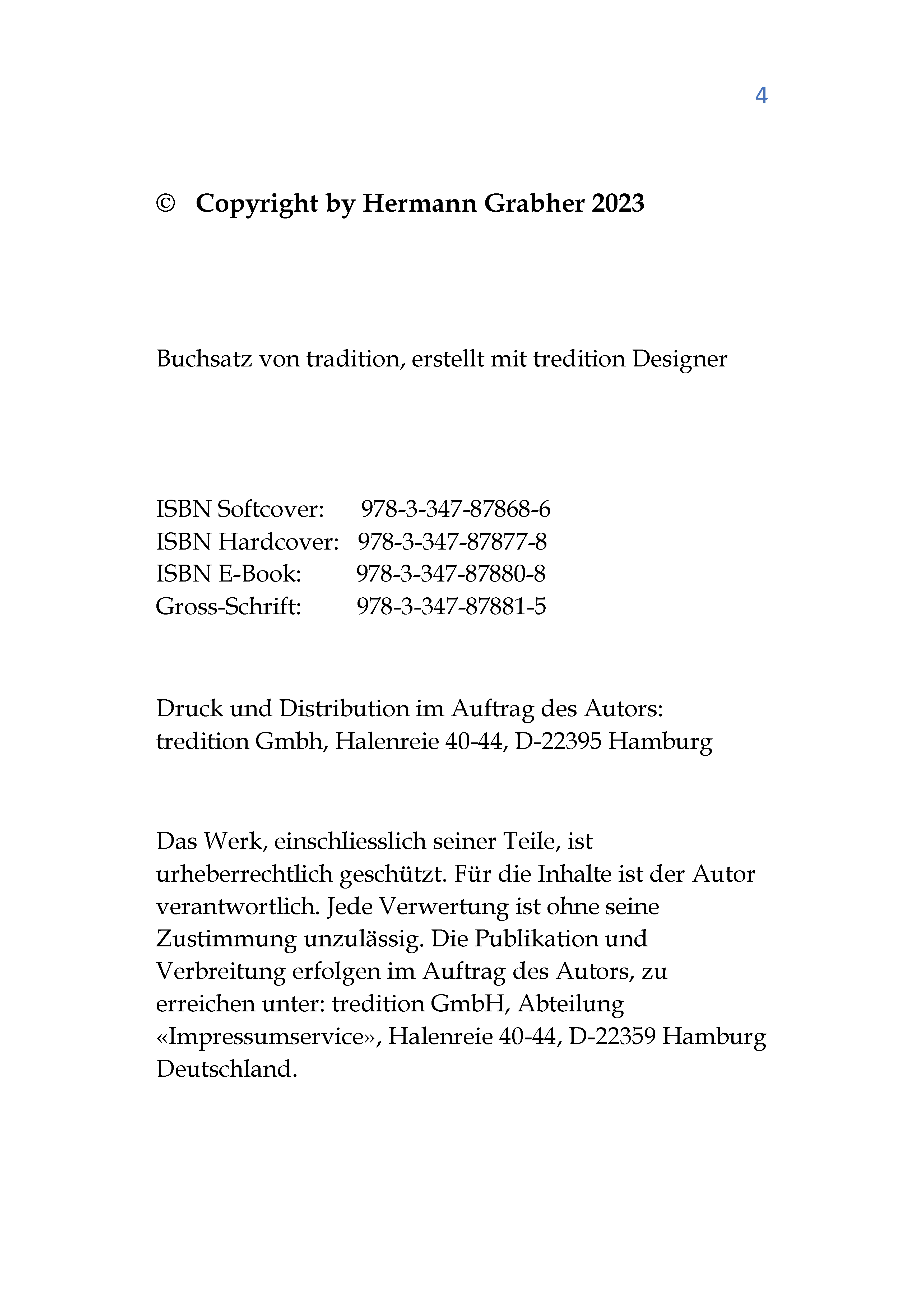 4

© Copyright by Hermann Grabher 2023

Buchsatz von tradition, erstellt mit tredition Designer

ISBN Softcover: 978-3-347-87868-6
ISBN Hardcover: 978-3-347-87877-8
ISBN E-Book: 978-3-347-87880-8
Gross-Schrift: 978-3-347-87881-5

Druck und Distribution im Auftrag des Autors:
tredition Gmbh, Halenreie 40-44, D-22395 Hamburg

Das Werk, einschliesslich seiner Teile, ist urheberrechtlich geschützt. Für die Inhalte ist der Autor verantwortlich. Jede Verwertung ist ohne seine Zustimmung unzulässig. Die Publikation und Verbreitung erfolgen im Auftrag des Autors, zu erreichen unter: tredition GmbH, Abteilung «Impressumservice», Halenreie 40-44, D-22359 Hamburg Deutschland.